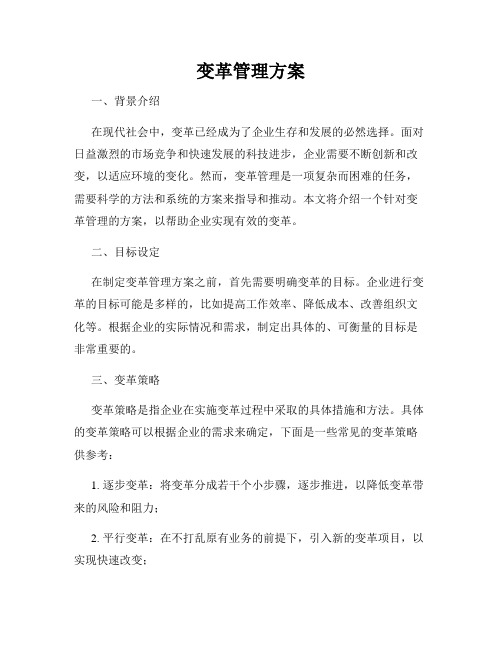 变革管理方案

一、背景介绍

在现代社会中，变革已经成为了企业生存和发展的必然选择。面对日益激烈的市场竞争和快速发展的科技进步，企业需要不断创新和改变，以适应环境的变化。然而，变革管理是一项复杂而困难的任务，需要科学的方法和系统的方案来指导和推动。本文将介绍一个针对变革管理的方案，以帮助企业实现有效的变革。

二、目标设定

在制定变革管理方案之前，首先需要明确变革的目标。企业进行变革的目标可能是多样的，比如提高工作效率、降低成本、改善组织文化等。根据企业的实际情况和需求，制定出具体的、可衡量的目标是非常重要的。

三、变革策略

变革策略是指企业在实施变革过程中采取的具体措施和方法。具体的变革策略可以根据企业的需求来确定，下面是一些常见的变革策略供参考：

1. 逐步变革：将变革分成若干个小步骤，逐步推进，以降低变革带来的风险和阻力；

2. 平行变革：在不打乱原有业务的前提下，引入新的变革项目，以实现快速改变；